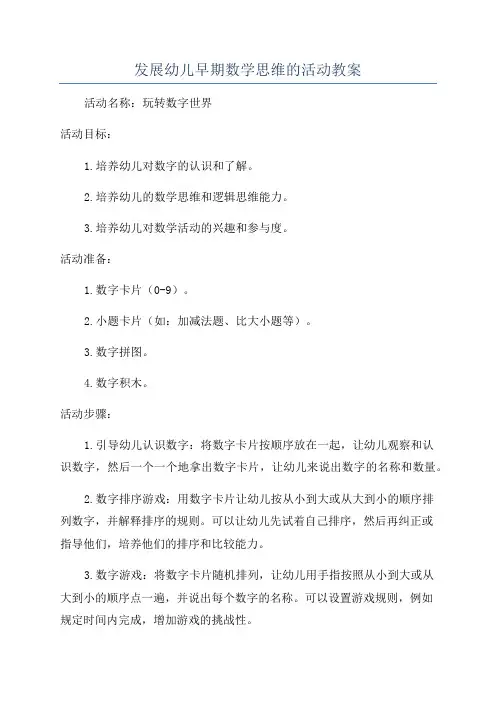 发展幼儿早期数学思维的活动教案

活动名称：玩转数字世界

活动目标：

1.培养幼儿对数字的认识和了解。

2.培养幼儿的数学思维和逻辑思维能力。

3.培养幼儿对数学活动的兴趣和参与度。

活动准备：

1.数字卡片（0-9）。

2.小题卡片（如：加减法题、比大小题等）。

3.数字拼图。

4.数字积木。

活动步骤：

1.引导幼儿认识数字：将数字卡片按顺序放在一起，让幼儿观察和认识数字，然后一个一个地拿出数字卡片，让幼儿来说出数字的名称和数量。

2.数字排序游戏：用数字卡片让幼儿按从小到大或从大到小的顺序排列数字，并解释排序的规则。可以让幼儿先试着自己排序，然后再纠正或指导他们，培养他们的排序和比较能力。

3.数字游戏：将数字卡片随机排列，让幼儿用手指按照从小到大或从大到小的顺序点一遍，并说出每个数字的名称。可以设置游戏规则，例如规定时间内完成，增加游戏的挑战性。